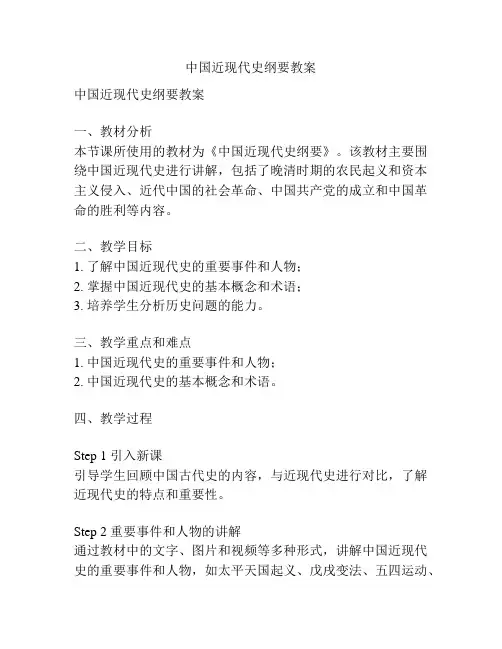 中国近现代史纲要教案

中国近现代史纲要教案

一、教材分析
本节课所使用的教材为《中国近现代史纲要》。该教材主要围绕中国近现代史进行讲解，包括了晚清时期的农民起义和资本主义侵入、近代中国的社会革命、中国共产党的成立和中国革命的胜利等内容。

二、教学目标
1. 了解中国近现代史的重要事件和人物；
2. 掌握中国近现代史的基本概念和术语；
3. 培养学生分析历史问题的能力。

三、教学重点和难点
1. 中国近现代史的重要事件和人物；
2. 中国近现代史的基本概念和术语。

四、教学过程

Step 1 引入新课
引导学生回顾中国古代史的内容，与近现代史进行对比，了解近现代史的特点和重要性。

Step 2 重要事件和人物的讲解
通过教材中的文字、图片和视频等多种形式，讲解中国近现代史的重要事件和人物，如太平天国起义、戊戌变法、五四运动、